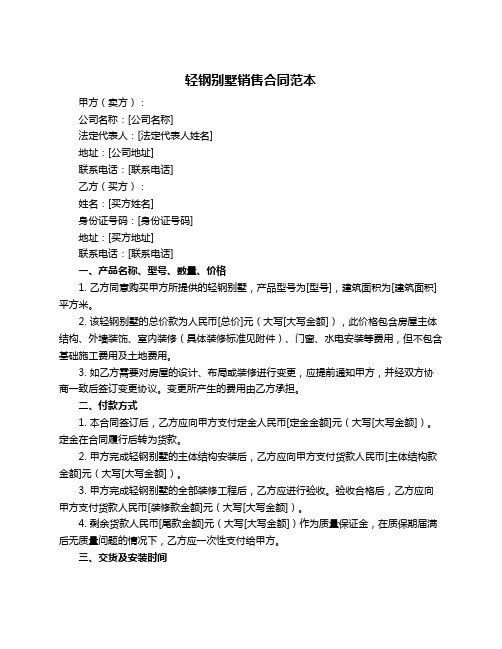 轻钢别墅销售合同范本

甲方（卖方）：

公司名称：[公司名称]

法定代表人：[法定代表人姓名]

地址：[公司地址]

联系电话：[联系电话]

乙方（买方）：

姓名：[买方姓名]

身份证号码：[身份证号码]

地址：[买方地址]

联系电话：[联系电话]

一、产品名称、型号、数量、价格

1. 乙方同意购买甲方所提供的轻钢别墅，产品型号为[型号]，建筑面积为[建筑面积]平方米。

2. 该轻钢别墅的总价款为人民币[总价]元（大写[大写金额]），此价格包含房屋主体结构、外墙装饰、室内装修（具体装修标准见附件）、门窗、水电安装等费用，但不包含基础施工费用及土地费用。

3. 如乙方需要对房屋的设计、布局或装修进行变更，应提前通知甲方，并经双方协商一致后签订变更协议。变更所产生的费用由乙方承担。

二、付款方式

1. 本合同签订后，乙方应向甲方支付定金人民币[定金金额]元（大写[大写金额]）。定金在合同履行后转为货款。

2. 甲方完成轻钢别墅的主体结构安装后，乙方应向甲方支付货款人民币[主体结构款金额]元（大写[大写金额]）。

3. 甲方完成轻钢别墅的全部装修工程后，乙方应进行验收。验收合格后，乙方应向甲方支付货款人民币[装修款金额]元（大写[大写金额]）。

4. 剩余货款人民币[尾款金额]元（大写[大写金额]）作为质量保证金，在质保期届满后无质量问题的情况下，乙方应一次性支付给甲方。

三、交货及安装时间